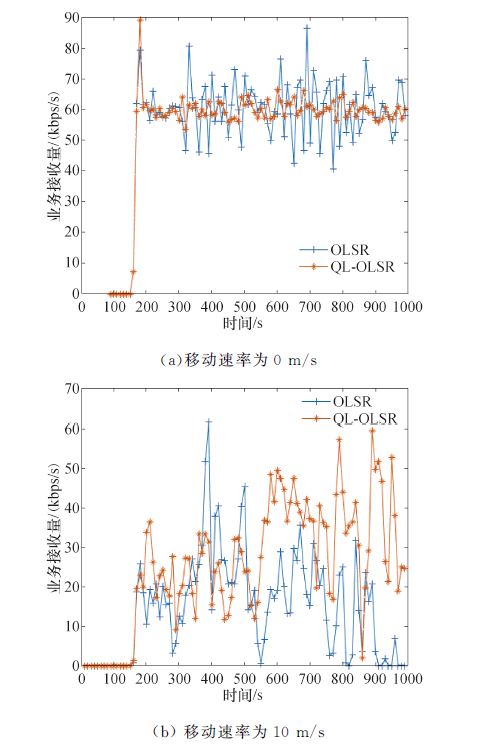 90
80
70
60
50
40
30
20
10
0
业务接收量/(kbps/s)
OLSR
QL-OLSR
0 100 200 300 400 500 600 700 800 900 1000
时间/s
(a)移动速率为 0 m/s

70
60
50
40
30
20
10
0
业务接收量/(kbps/s)
OLSR
QL-OLSR
0 100 200 300 400 500 600 700 800 900 1000
时间/s
(b) 移动速率为 10 m/s